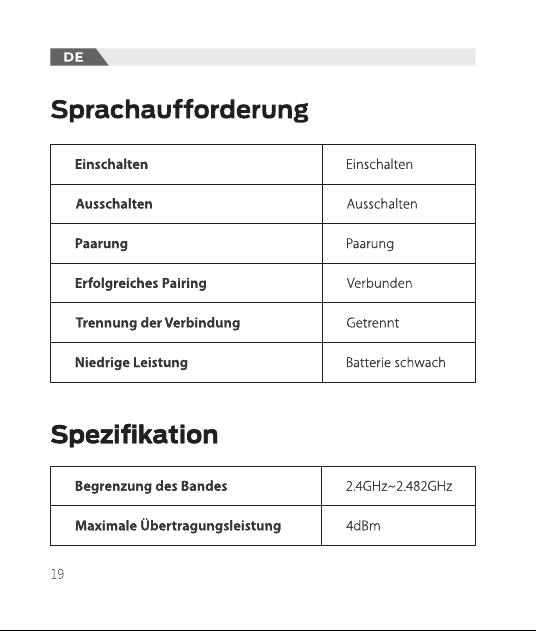 DE

Sprachaufforderung

| Einschalten | Einschalten |
|---|---|
| Ausschalten | Ausschalten |
| Paarung | Paarung |
| Erfolgreiches Pairing | Verbunden |
| Trennung der Verbindung | Getrennt |
| Niedrige Leistung | Batterie schwach |

Spezifikation

| Begrenzung des Bandes | 2.4GHz~2.482GHz |
|---|---|
| Maximale Übertragungsleistung | 4dBm |

19